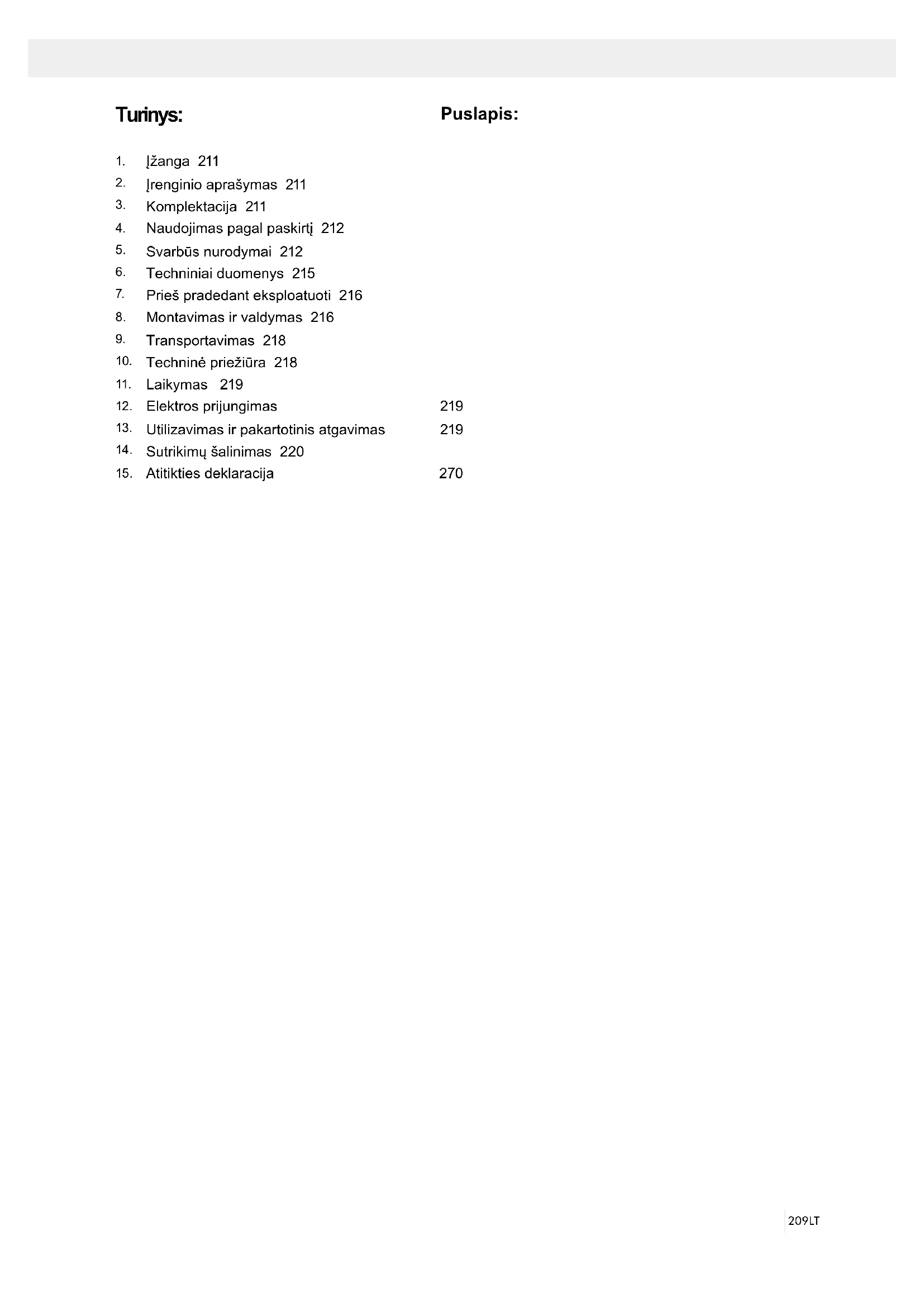 Turinys: Puslapis:

1. Įžanga 211
2. Įrenginio aprašymas 211
3. Komplektacija 211
4. Naudojimas pagal paskirtį 212
5. Svarbūs nurodymai 212
6. Techniniai duomenys 215
7. Prieš pradedant eksploatuoti 216
8. Montavimas ir valdymas 216
9. Transportavimas 218
10. Techninė priežiūra 218
11. Laikymas 219
12. Elektros prijungimas 219
13. Utilizavimas ir pakartotinis atgavimas 219
14. Sutrikimų šalinimas 220
15. Atitikties deklaracija 270

209LT